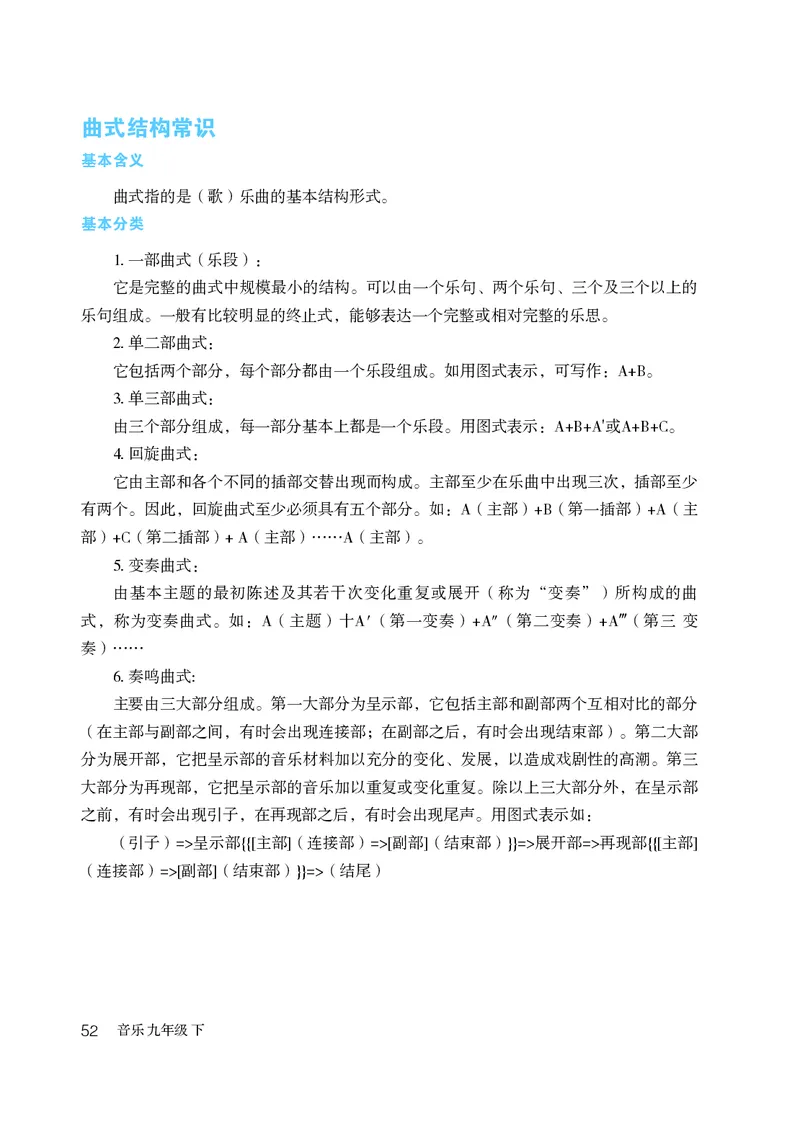 曲式结构常识

基本含义

曲式指的是（歌）乐曲的基本结构形式。

基本分类

1. 一部曲式（乐段）：

它是完整的曲式中规模最小的结构。可以由一个乐句、两个乐句、三个及三个以上的乐句组成。一般有比较明显的终止式，能够表达一个完整或相对完整的乐思。

2. 单二部曲式：

它包括两个部分，每个部分都由一个乐段组成。如用图式表示，可写作：A+B。

3. 单三部曲式：

由三个部分组成，每一部分基本上都是一个乐段。用图式表示：A+B+A'或A+B+C。

4. 回旋曲式：

它由主部和各个不同的插部交替出现而构成。主部至少在乐曲中出现三次，插部至少有两个。因此，回旋曲式至少必须具有五个部分。如：A（主部）+B（第一插部）+A（主部）+C（第二插部）+ A（主部）……A（主部）。

5. 变奏曲式：

由基本主题的最初陈述及其若干次变化重复或展开（称为“变奏”）所构成的曲式，称为变奏曲式。如：A（主题）十A′（第一变奏）+A″（第二变奏）+A‴（第三 变奏）……

6. 奏鸣曲式:

主要由三大部分组成。第一大部分为呈示部，它包括主部和副部两个互相对比的部分（在主部与副部之间，有时会出现连接部；在副部之后，有时会出现结束部）。第二大部分为展开部，它把呈示部的音乐材料加以充分的变化、发展，以造成戏剧性的高潮。第三大部分为再现部，它把呈示部的音乐加以重复或变化重复。除以上三大部分外，在呈示部之前，有时会出现引子，在再现部之后，有时会出现尾声。用图式表示如：

（引子）=>呈示部{{[主部]（连接部）=>[副部]（结束部）}}=>展开部=>再现部{{[主部]（连接部）=>[副部]（结束部）}}=>（结尾）

52 音乐 九年级 下